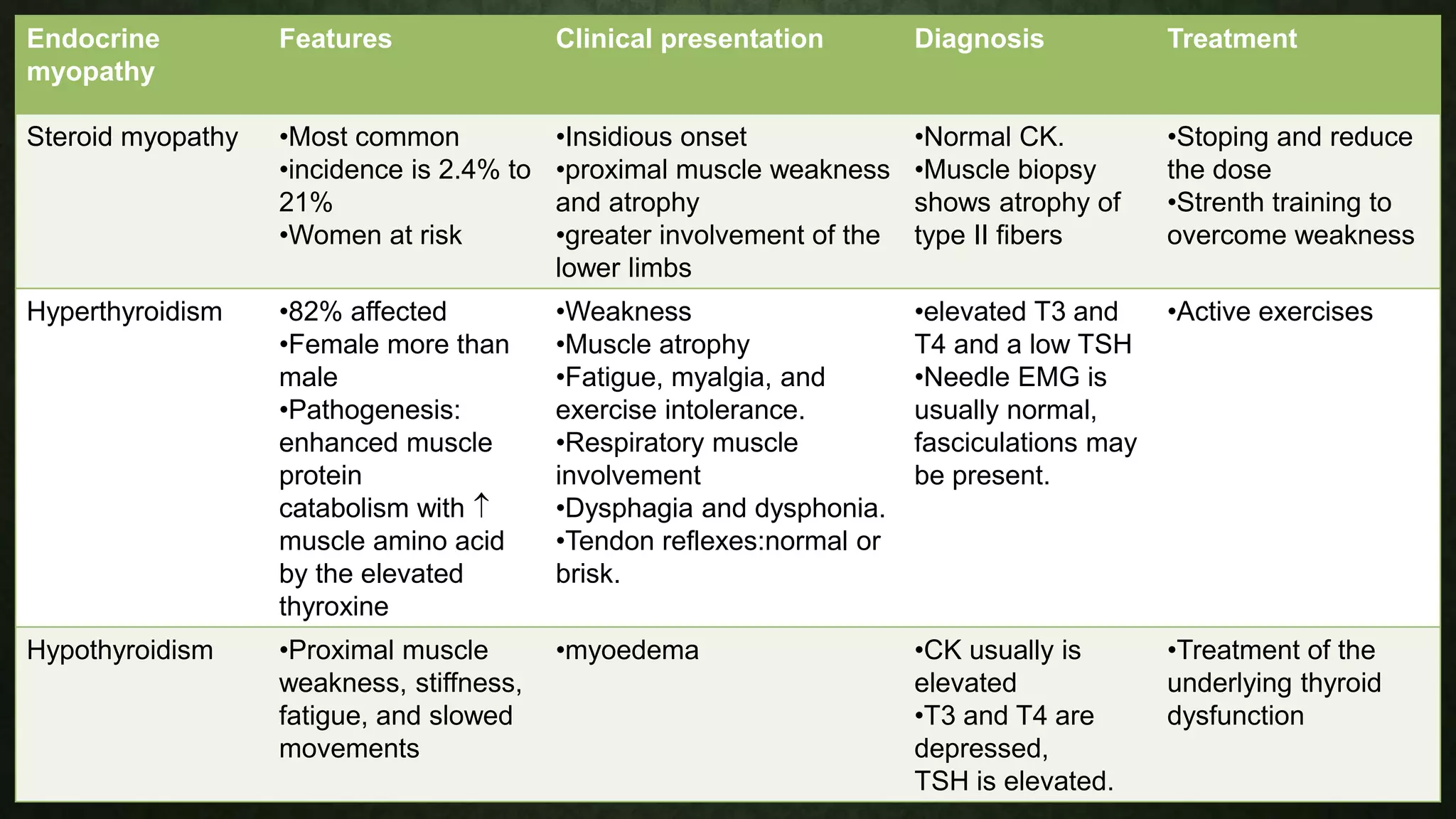 | Endocrine myopathy | Features | Clinical presentation | Diagnosis | Treatment |
|---|---|---|---|---|
| Steroid myopathy | •Most common •incidence is 2.4% to 21% •Women at risk | •Insidious onset •proximal muscle weakness and atrophy •greater involvement of the lower limbs | •Normal CK. •Muscle biopsy shows atrophy of type II fibers | •Stoping and reduce the dose •Strenth training to overcome weakness |
| Hyperthyroidism | •82% affected •Female more than male •Pathogenesis: enhanced muscle protein catabolism with ↑ muscle amino acid by the elevated thyroxine | •Weakness •Muscle atrophy •Fatigue, myalgia, and exercise intolerance. •Respiratory muscle involvement •Dysphagia and dysphonia. •Tendon reflexes:normal or brisk. | •elevated T3 and T4 and a low TSH •Needle EMG is usually normal, fasciculations may be present. | •Active exercises |
| Hypothyroidism | •Proximal muscle weakness, stiffness, fatigue, and slowed movements | •myoedema | •CK usually is elevated •T3 and T4 are depressed, TSH is elevated. | •Treatment of the underlying thyroid dysfunction |